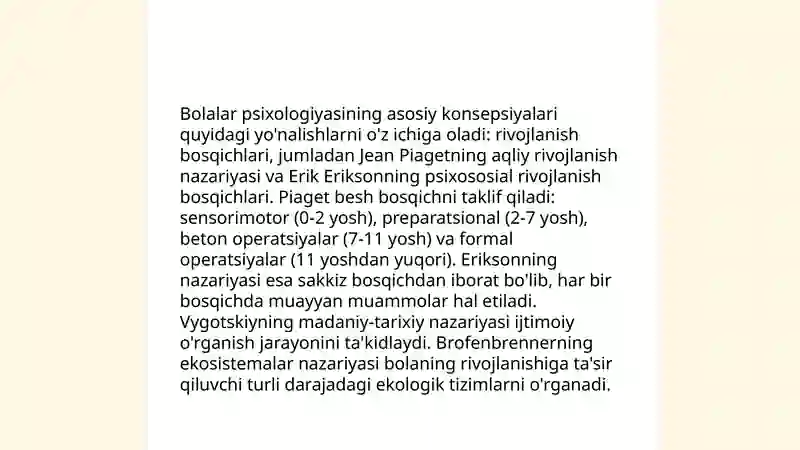 Bolalar psixologiyasining asosiy konsepsiyalari quyidagi yo'nalishlarni o'z ichiga oladi: rivojlanish bosqichlari, jumladan Jean Piagetning aqliy rivojlanish nazariyasi va Erik Eriksonning psixososial rivojlanish bosqichlari. Piaget besh bosqichni taklif qiladi: sensorimotor (0-2 yosh), preparatsional (2-7 yosh), beton operatsiyalar (7-11 yosh) va formal operatsiyalar (11 yoshdan yuqori). Eriksonning nazariyasi esa sakkiz bosqichdan iborat bo'lib, har bir bosqichda muayyan muammolar hal etiladi. Vygotskiyning madaniy-tarixiy nazariyasi ijtimoiy o'rganish jarayonini ta'kidlaydi. Brofenbrennerning ekosistemalar nazariyasi bolaning rivojlanishiga ta'sir qiluvchi turli darajadagi ekologik tizimlarni o'rganadi.